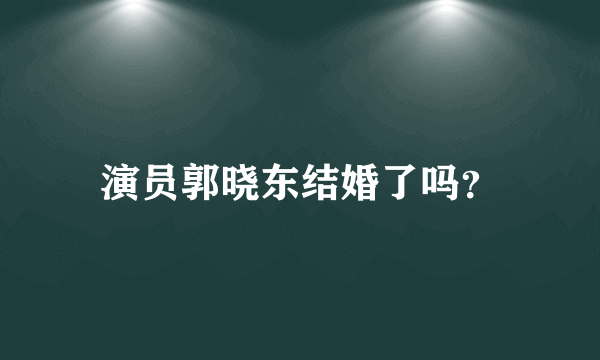 演员郭晓东结婚了吗?